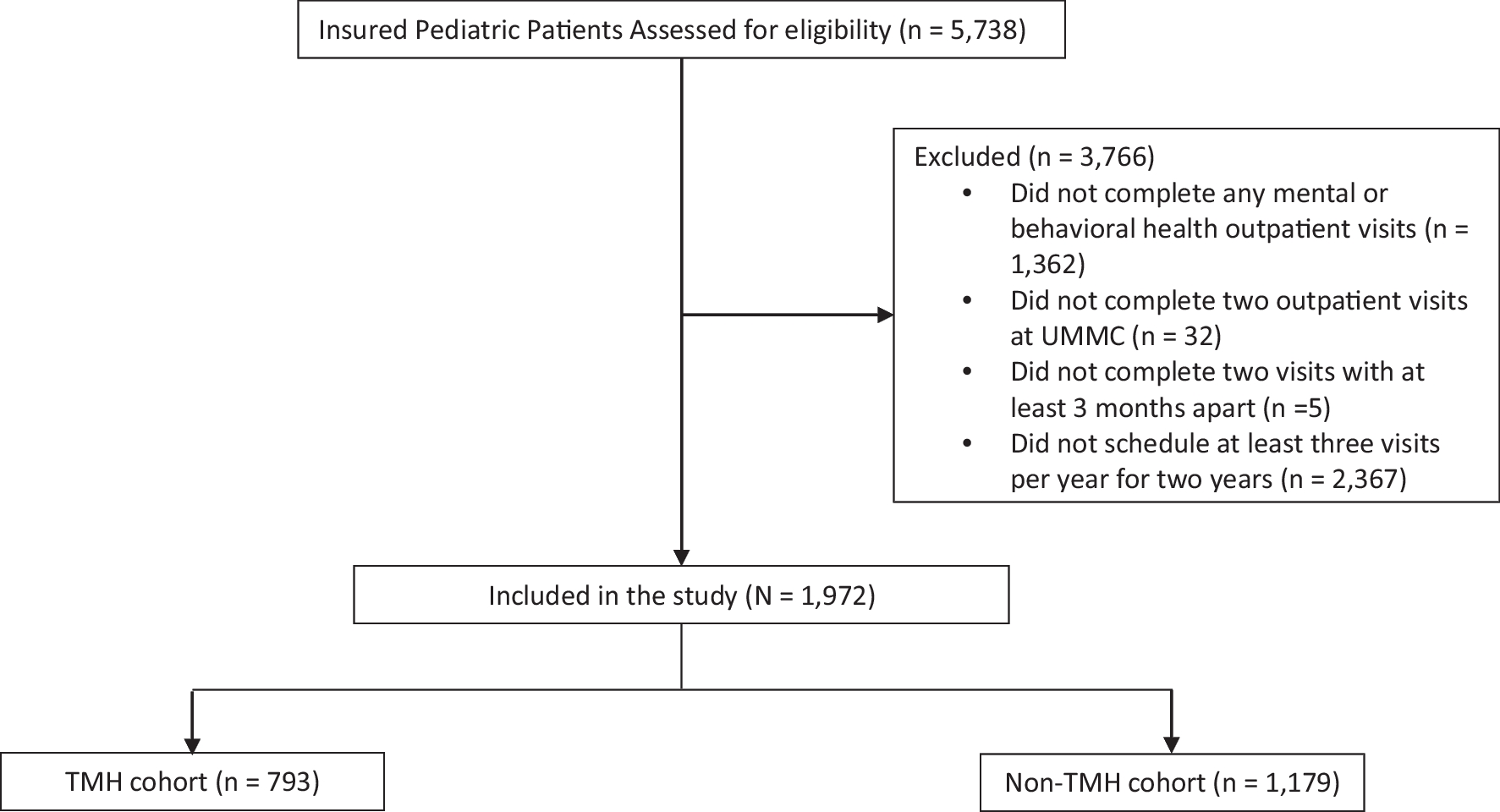 Insured Pediatric Patients Assessed for eligibility (n = 5,738)

Excluded (n = 3,766)
• Did not complete any mental or behavioral health outpatient visits (n = 1,362)
• Did not complete two outpatient visits at UMMC (n = 32)
• Did not complete two visits with at least 3 months apart (n =5)
• Did not schedule at least three visits per year for two years (n = 2,367)

Included in the study (N = 1,972)

TMH cohort (n = 793)

Non-TMH cohort (n = 1,179)